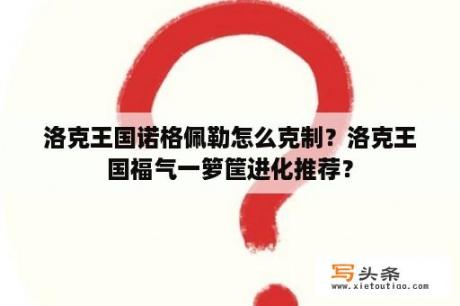 洛克王国诺格佩勒怎么克制？洛克王国福气一箩筐进化推荐？

写头条
www.xietoutiao.com